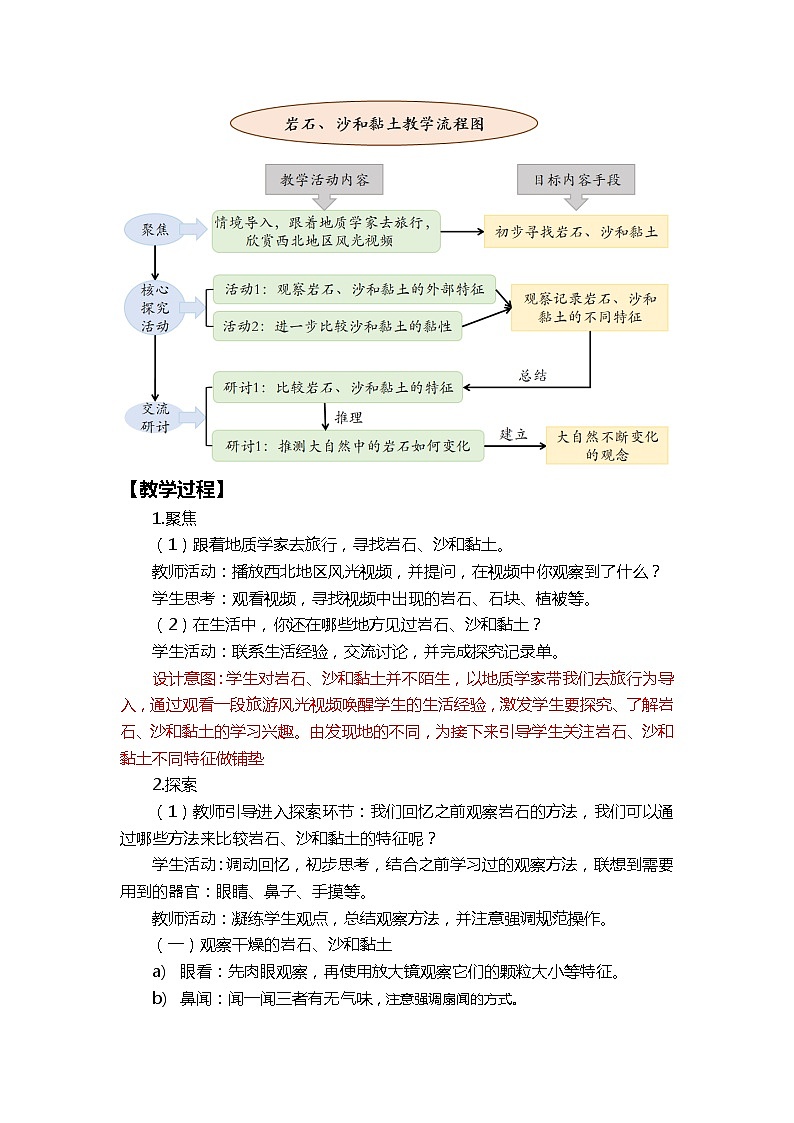 岩石、沙和黏土教学流程图

教学活动内容

目标内容手段

聚焦

情境导入，跟着地质学家去旅行，欣赏西北地区风光视频

初步寻找岩石、沙和黏土

核心探究活动

活动1：观察岩石、沙和黏土的外部特征

活动2：进一步比较沙和黏土的黏性

观察记录岩石、沙和黏土的不同特征

总结

交流研讨

研讨1：比较岩石、沙和黏土的特征

推理

研讨1：推测大自然中的岩石如何变化

建立

大自然不断变化的观念

【教学过程】

1.聚焦

（1）跟着地质学家去旅行，寻找岩石、沙和黏土。

教师活动：播放西北地区风光视频，并提问，在视频中你观察到了什么？

学生思考：观看视频，寻找视频中出现的岩石、石块、植被等。

（2）在生活中，你还在哪些地方见过岩石、沙和黏土？

学生活动：联系生活经验，交流讨论，并完成探究记录单。

设计意图：学生对岩石、沙和黏土并不陌生，以地质学家带我们去旅行为导入，通过观看一段旅游风光视频唤醒学生的生活经验，激发学生要探究、了解岩石、沙和黏土的学习兴趣。由发现地的不同，为接下来引导学生关注岩石、沙和黏土不同特征做铺垫

2.探索

（1）教师引导进入探索环节：我们回忆之前观察岩石的方法，我们可以通过哪些方法来比较岩石、沙和黏土的特征呢？

学生活动：调动回忆，初步思考，结合之前学习过的观察方法，联想到需要用到的器官：眼睛、鼻子、手摸等。

教师活动：凝练学生观点，总结观察方法，并注意强调规范操作。

（一）观察干燥的岩石、沙和黏土

a) 眼看：先肉眼观察，再使用放大镜观察它们的颗粒大小等特征。

b) 鼻闻：闻一闻三者有无气味，注意强调扇闻的方式。